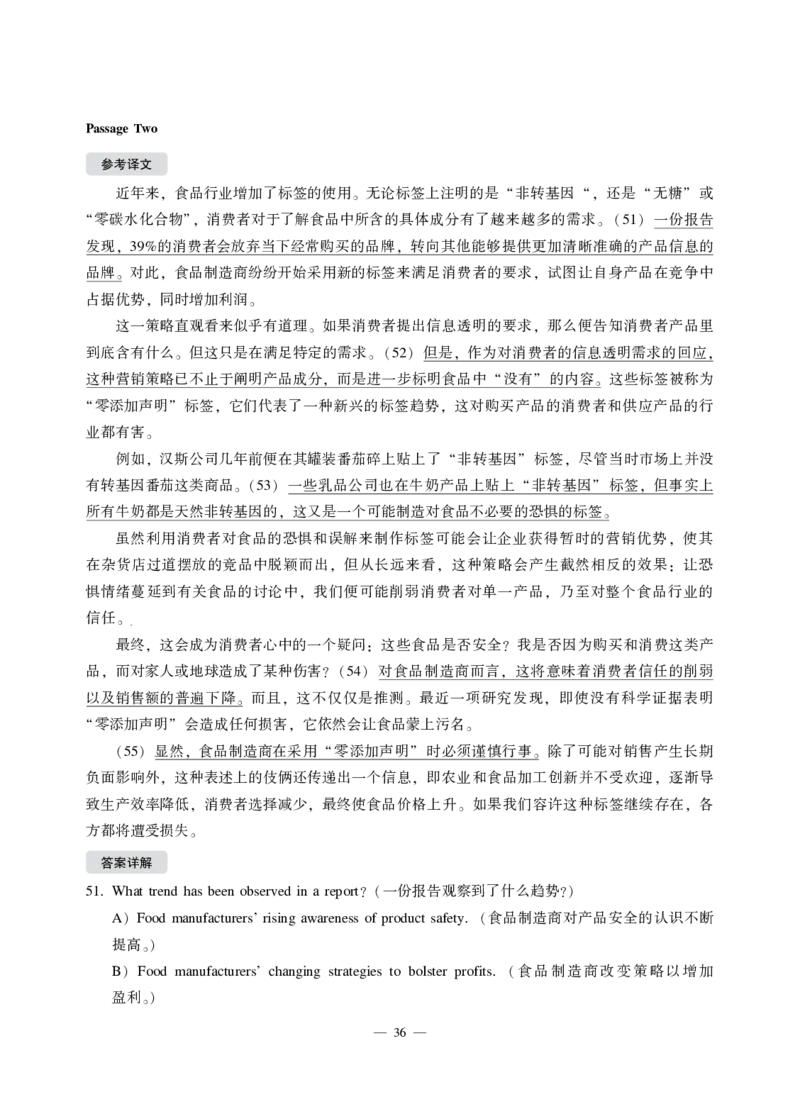 Passage Two

参考译文

近年来，食品行业增加了标签的使用。无论标签上注明的是“非转基因“，还是“无糖”或“零碳水化合物”，消费者对于了解食品中所含的具体成分有了越来越多的需求。（51）一份报告发现，39%的消费者会放弃当下经常购买的品牌，转向其他能够提供更加清晰准确的产品信息的品牌。对此，食品制造商纷纷开始采用新的标签来满足消费者的要求，试图让自身产品在竞争中占据优势，同时增加利润。

这一策略直观看来似乎有道理。如果消费者提出信息透明的要求，那么便告知消费者产品里到底含有什么。但这只是在满足特定的需求。（52）但是，作为对消费者的信息透明需求的回应，这种营销策略已不止于阐明产品成分，而是进一步标明食品中“没有”的内容。这些标签被称为“零添加声明”标签，它们代表了一种新兴的标签趋势，这对购买产品的消费者和供应产品的行业都有害。

例如，汉斯公司几年前便在其罐装番茄碎上贴上了“非转基因”标签，尽管当时市场上并没有转基因番茄这类商品。（53）一些乳品公司也在牛奶产品上贴上“非转基因”标签，但事实上所有牛奶都是天然非转基因的，这又是一个可能制造对食品不必要的恐惧的标签。

虽然利用消费者对食品的恐惧和误解来制作标签可能会让企业获得暂时的营销优势，使其在杂货店过道摆放的竞品中脱颖而出，但从长远来看，这种策略会产生截然相反的效果：让恐惧情绪蔓延到有关食品的讨论中，我们便可能削弱消费者对单一产品，乃至对整个食品行业的信任。

最终，这会成为消费者心中的一个疑问：这些食品是否安全？我是否因为购买和消费这类产品，而对家人或地球造成了某种伤害？（54）对食品制造商而言，这将意味着消费者信任的削弱以及销售额的普遍下降。而且，这不仅仅是推测。最近一项研究发现，即使没有科学证据表明“零添加声明”会造成任何损害，它依然会让食品蒙上污名。

（55）显然，食品制造商在采用“零添加声明”时必须谨慎行事。除了可能对销售产生长期负面影响外，这种表述上的伎俩还传递出一个信息，即农业和食品加工创新并不受欢迎，逐渐导致生产效率降低，消费者选择减少，最终使食品价格上升。如果我们容许这种标签继续存在，各方都将遭受损失。

答案详解

51. What trend has been observed in a report?（一份报告观察到了什么趋势？）

A）Food manufacturers' rising awareness of product safety.（食品制造商对产品安全的认识不断提高。）

B）Food manufacturers' changing strategies to bolster profits.（食品制造商改变策略以增加盈利。）

— 36 —